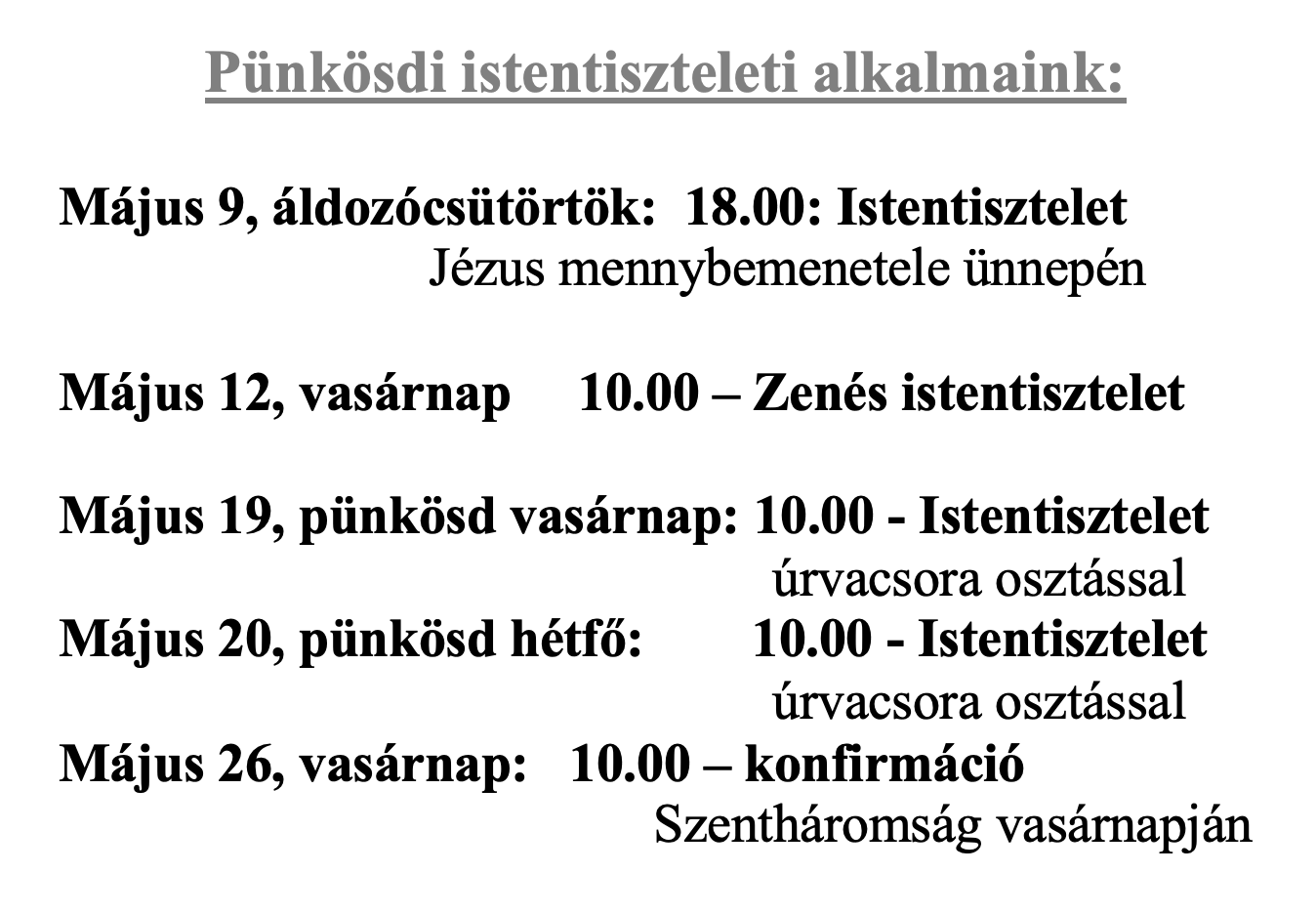 Pünkösdi istentiszteleti alkalmaink:

Május 9, áldozócsütörtök: 18.00: Istentisztelet
Jézus mennybemenetele ünnepén

Május 12, vasárnap 10.00 – Zenés istentisztelet

Május 19, pünkösd vasárnap: 10.00 - Istentisztelet
úrvacsora osztással
Május 20, pünkösd hétfő: 10.00 - Istentisztelet
úrvacsora osztással
Május 26, vasárnap: 10.00 – konfirmáció
Szentháromság vasárnapján